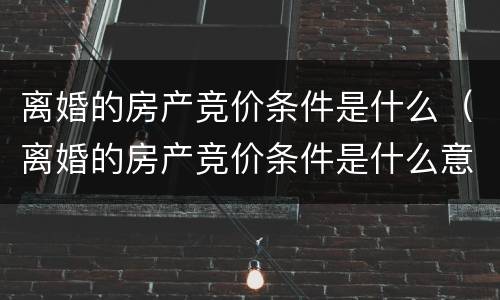 离婚的房产竞价条件是什么（离婚的房产竞价条件是什么意